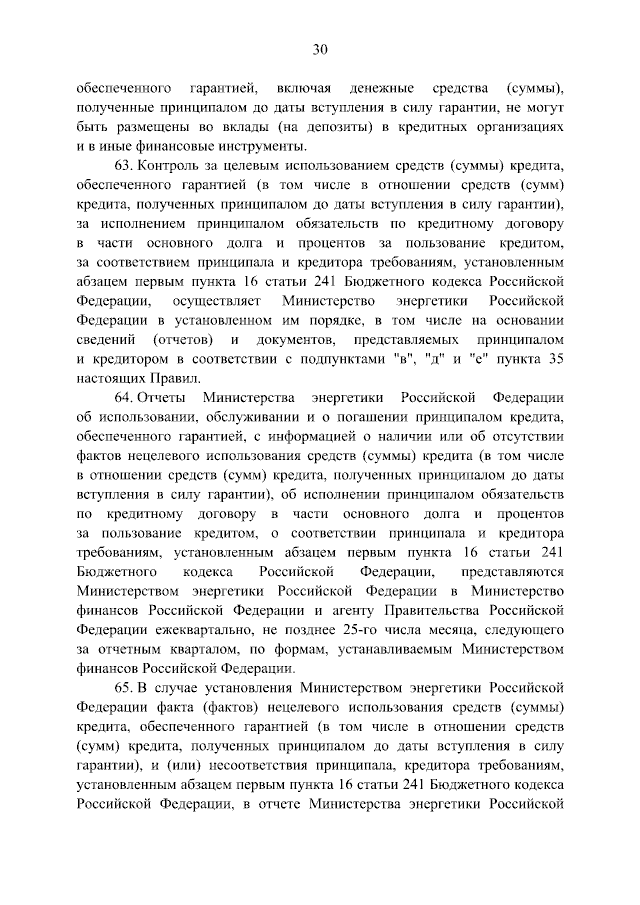 30

обеспеченного гарантией, включая денежные средства (суммы), полученные принципалом до даты вступления в силу гарантии, не могут быть размещены во вклады (на депозиты) в кредитных организациях и в иные финансовые инструменты.

63. Контроль за целевым использованием средств (суммы) кредита, обеспеченного гарантией (в том числе в отношении средств (сумм) кредита, полученных принципалом до даты вступления в силу гарантии), за исполнением принципалом обязательств по кредитному договору в части основного долга и процентов за пользование кредитом, за соответствием принципала и кредитора требованиям, установленным абзацем первым пункта 16 статьи 241 Бюджетного кодекса Российской Федерации, осуществляет Министерство энергетики Российской Федерации в установленном им порядке, в том числе на основании сведений (отчетов) и документов, представляемых принципалом и кредитором в соответствии с подпунктами "в", "д" и "е" пункта 35 настоящих Правил.

64. Отчеты Министерства энергетики Российской Федерации об использовании, обслуживании и о погашении принципалом кредита, обеспеченного гарантией, с информацией о наличии или об отсутствии фактов нецелевого использования средств (суммы) кредита (в том числе в отношении средств (сумм) кредита, полученных принципалом до даты вступления в силу гарантии), об исполнении принципалом обязательств по кредитному договору в части основного долга и процентов за пользование кредитом, о соответствии принципала и кредитора требованиям, установленным абзацем первым пункта 16 статьи 241 Бюджетного кодекса Российской Федерации, представляются Министерством энергетики Российской Федерации в Министерство финансов Российской Федерации и агенту Правительства Российской Федерации ежеквартально, не позднее 25-го числа месяца, следующего за отчетным кварталом, по формам, устанавливаемым Министерством финансов Российской Федерации.

65. В случае установления Министерством энергетики Российской Федерации факта (фактов) нецелевого использования средств (суммы) кредита, обеспеченного гарантией (в том числе в отношении средств (сумм) кредита, полученных принципалом до даты вступления в силу гарантии), и (или) несоответствия принципала, кредитора требованиям, установленным абзацем первым пункта 16 статьи 241 Бюджетного кодекса Российской Федерации, в отчете Министерства энергетики Российской